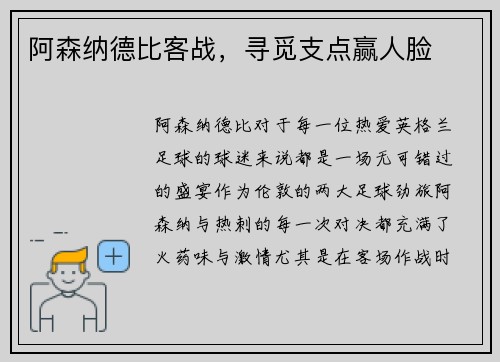 阿森纳德比客战，寻觅支点赢人脸

阿森纳德比对于每一位热爱英格兰足球的球迷来说都是一场无可错过的盛宴作为伦敦的两大足球劲旅阿森纳与热刺的每一次对决都充满了火药味与激情尤其是在客场作战时

+